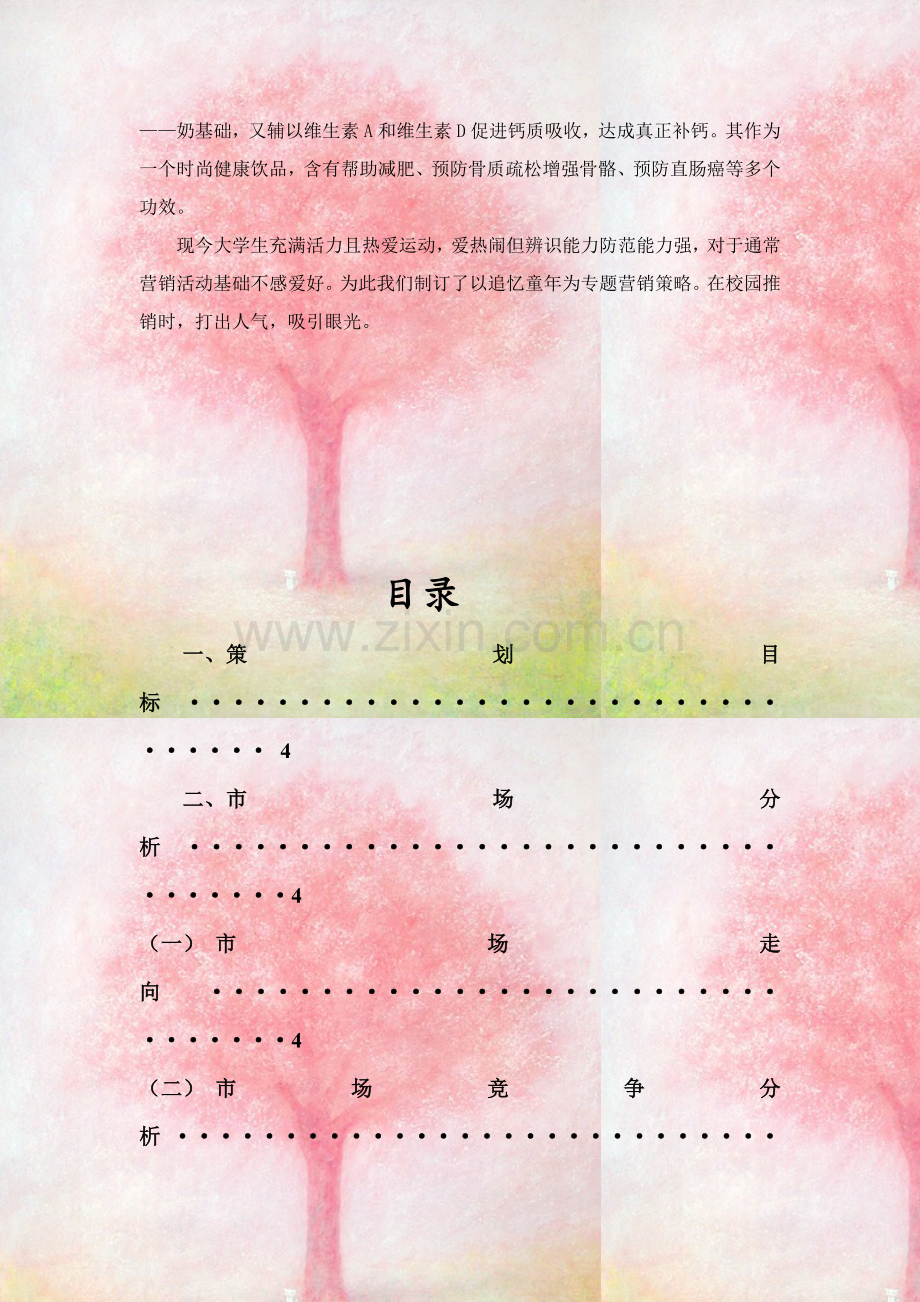 ——奶基础，又辅以维生素A和维生素D促进钙质吸收，达成真正补钙。其作为一个时尚健康饮品，含有帮助减肥、预防骨质疏松增强骨骼、预防直肠癌等多个功效。

现今大学生充满活力且热爱运动，爱热闹但辨识能力防范能力强，对于通常营销活动基础不感爱好。为此我们制订了以追忆童年为专题营销策略。在校园推销时，打出人气，吸引眼光。

目录

一、策划目标 4

二、市场分析 4

（一）市场走向 4

（二）市场竞争分析

www.zixin.com.cn